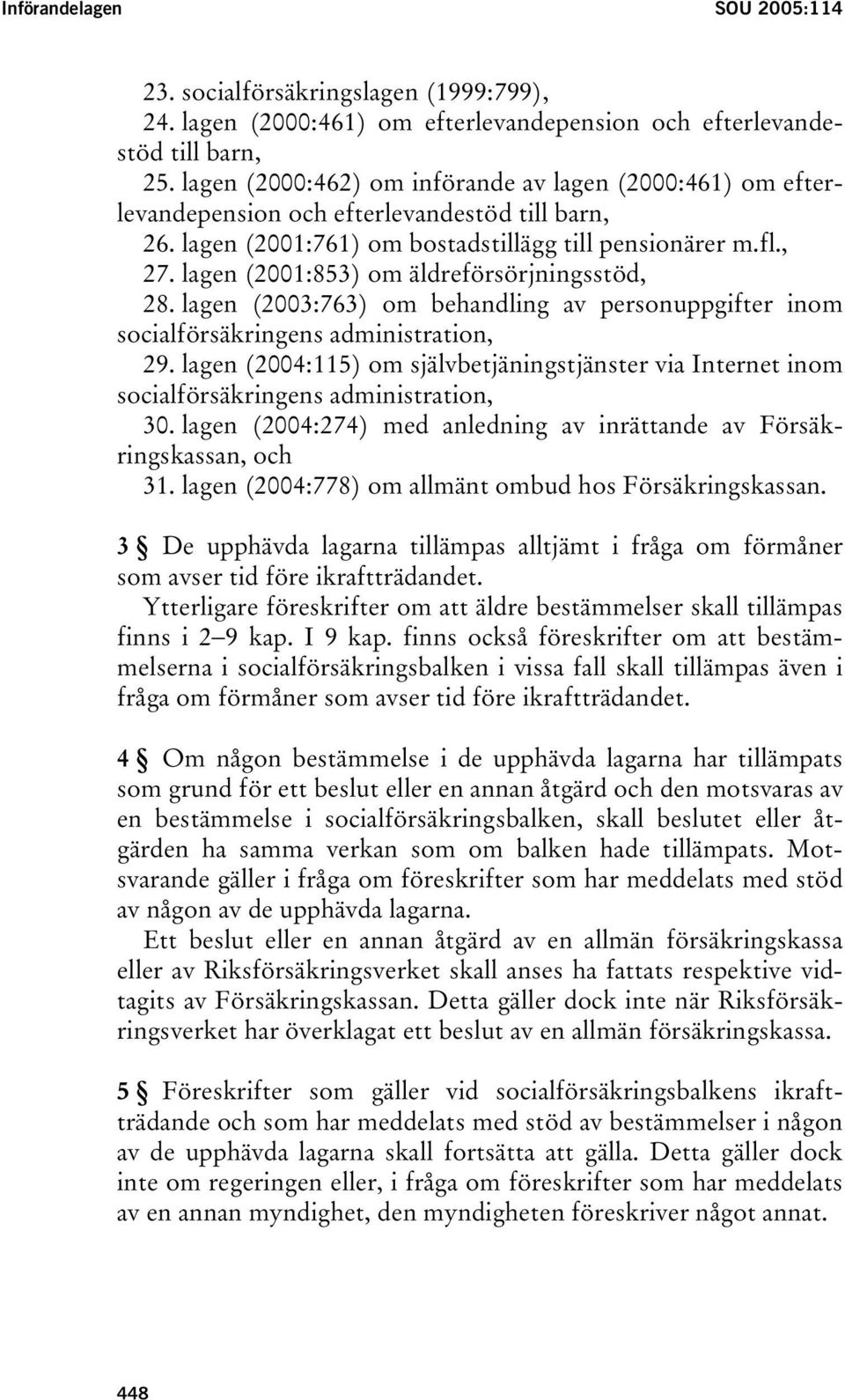 Införandelagen SOU 2005:114

23. socialförsäkringslagen (1999:799),
24. lagen (2000:461) om efterlevandepension och efterlevandestöd till barn,
25. lagen (2000:462) om införande av lagen (2000:461) om efterlevandepension och efterlevandestöd till barn,
26. lagen (2001:761) om bostadstillägg till pensionärer m.fl.,
27. lagen (2001:853) om äldreförsörjningsstöd,
28. lagen (2003:763) om behandling av personuppgifter inom socialförsäkringens administration,
29. lagen (2004:115) om självbetjäningstjänster via Internet inom socialförsäkringens administration,
30. lagen (2004:274) med anledning av inrättande av Försäkringskassan, och
31. lagen (2004:778) om allmänt ombud hos Försäkringskassan.

3 § De upphävda lagarna tillämpas alltjämt i fråga om förmåner som avser tid före ikraftträdandet.
Ytterligare föreskrifter om att äldre bestämmelser skall tillämpas finns i 2–9 kap. I 9 kap. finns också föreskrifter om att bestämmelserna i socialförsäkringsbalken i vissa fall skall tillämpas även i fråga om förmåner som avser tid före ikraftträdandet.

4 § Om någon bestämmelse i de upphävda lagarna har tillämpats som grund för ett beslut eller en annan åtgärd och den motsvaras av en bestämmelse i socialförsäkringsbalken, skall beslutet eller åtgärden ha samma verkan som om balken hade tillämpats. Motsvarande gäller i fråga om föreskrifter som har meddelats med stöd av någon av de upphävda lagarna.
Ett beslut eller en annan åtgärd av en allmän försäkringskassa eller av Riksförsäkringsverket skall anses ha fattats respektive vidtagits av Försäkringskassan. Detta gäller dock inte när Riksförsäkringsverket har överklagat ett beslut av en allmän försäkringskassa.

5 § Föreskrifter som gäller vid socialförsäkringsbalkens ikraftträdande och som har meddelats med stöd av bestämmelser i någon av de upphävda lagarna skall fortsätta att gälla. Detta gäller dock inte om regeringen eller, i fråga om föreskrifter som har meddelats av en annan myndighet, den myndigheten föreskriver något annat.

448